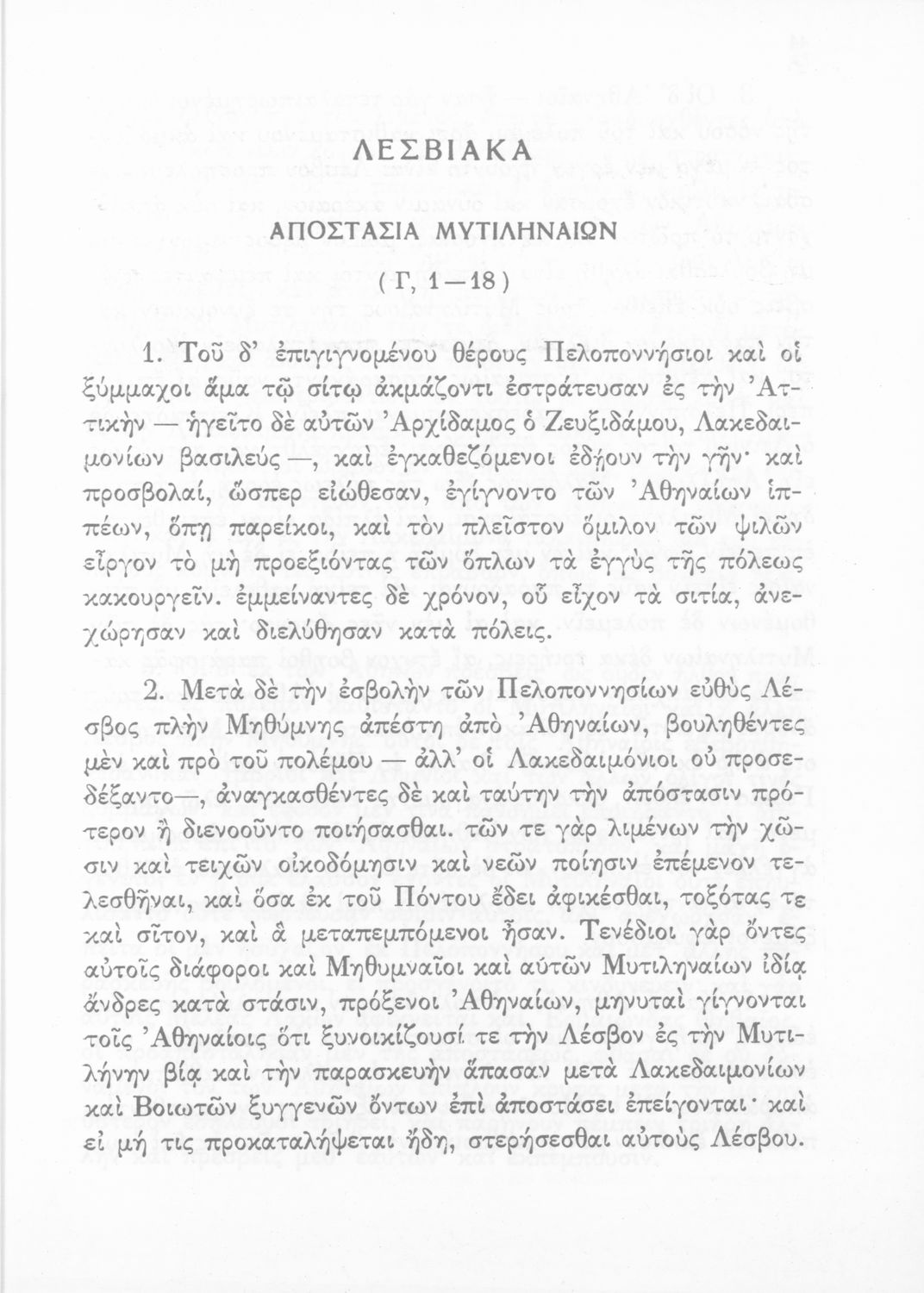 ΛΕΣΒΙΑΚΑ

ΑΠΟΣΤΑΣΙΑ ΜΥΤΙΛΗΝΑΙΩΝ

(Γ, 1—18)

1. Τοῦ δ' ἐπιγιγνομένου θέρους Πελοποννήσιοι καὶ οἱ ξύμμαχοι ἅμα τῷ σίτῳ ἀκμάζοντι ἐστράτευσαν ἐς τὴν Ἀττικὴν — ἡγεῖτο δὲ αὐτῶν Ἀρχίδαμος ὁ Ζευξιδάμου, Λακεδαιμονίων βασιλεύς —, καὶ ἐγκαθεζόμενοι ἐδῄουν τὴν γῆν· καὶ προσβολαί, ὥσπερ εἰώθεσαν, ἐγίγνοντο τῶν Ἀθηναίων ἱππέων, ὅπῃ παρείκοι, καὶ τὸν πλεῖστον ὅμιλον τῶν ψιλῶν εἶργον τὸ μὴ προεξιόντας τῶν ὅπλων τὰ ἐγγὺς τῆς πόλεως κακουργεῖν. ἐμμείναντες δὲ χρόνον, οὗ εἶχον τὰ σιτία, ἀνεχώρησαν καὶ διελύθησαν κατὰ πόλεις.

2. Μετὰ δὲ τὴν ἐσβολὴν τῶν Πελοποννησίων εὐθὺς Λέσβος πλὴν Μηθύμνης ἀπέστη ἀπὸ Ἀθηναίων, βουληθέντες μὲν καὶ πρὸ τοῦ πολέμου — ἀλλ' οἱ Λακεδαιμόνιοι οὐ προσεδέξαντο—, ἀναγκασθέντες δὲ καὶ ταύτην τὴν ἀπόστασιν πρότερον ἢ διενοοῦντο ποιήσασθαι. τῶν τε γὰρ λιμένων τὴν χῶσιν καὶ τειχῶν οἰκοδόμησιν καὶ νεῶν ποίησιν ἐπέμενον τελεσθῆναι, καὶ ὅσα ἐκ τοῦ Πόντου ἔδει ἀφικέσθαι, τοξότας τε καὶ σῖτον, καὶ ἃ μεταπεμπόμενοι ἦσαν. Τενέδιοι γὰρ ὄντες αὐτοῖς διάφοροι καὶ Μηθυμναῖοι καὶ αὐτῶν Μυτιληναίων ἰδίᾳ ἄνδρες κατὰ στάσιν, πρόξενοι Ἀθηναίων, μηνυταὶ γίγνονται τοῖς Ἀθηναίοις ὅτι ξυνοικίζουσί τε τὴν Λέσβον ἐς τὴν Μυτιλήνην βίᾳ καὶ τὴν παρασκευὴν ἅπασαν μετὰ Λακεδαιμονίων καὶ Βοιωτῶν ξυγγενῶν ὄντων ἐπὶ ἀποστάσει ἐπείγονται· καὶ εἰ μή τις προκαταλήψεται ἤδη, στερήσεσθαι αὐτοὺς Λέσβου.